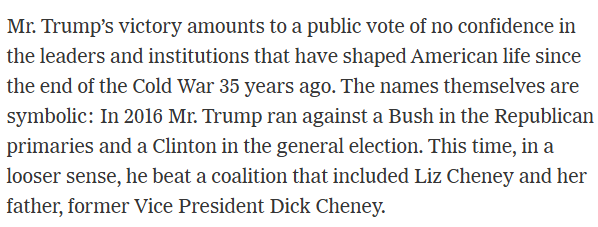 Mr. Trump's victory amounts to a public vote of no confidence in the leaders and institutions that have shaped American life since the end of the Cold War 35 years ago. The names themselves are symbolic: In 2016 Mr. Trump ran against a Bush in the Republican primaries and a Clinton in the general election. This time, in a looser sense, he beat a coalition that included Liz Cheney and her father, former Vice President Dick Cheney.